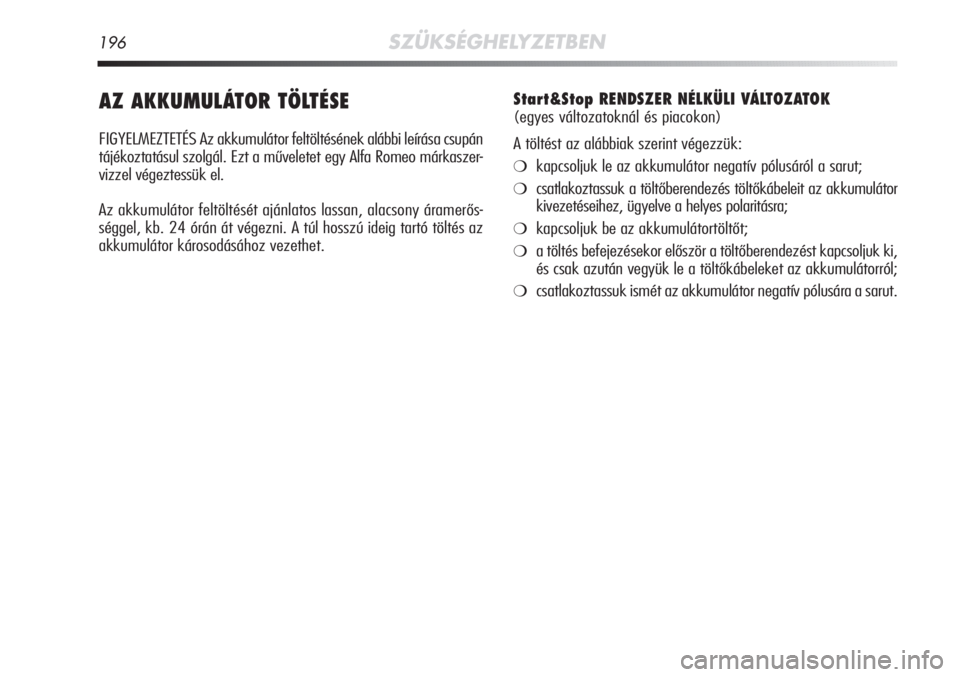 196 SZÜKSÉGHELYZETBEN

AZ AKKUMULÁTOR TÖLTÉSE

FIGYELMEZTETÉS Az akkumulátor feltöltésének alábbi leírása csupán tájékoztatásul szolgál. Ezt a műveletet egy Alfa Romeo márkaszervizzel végeztessük el.

Az akkumulátor feltöltését ajánlatos lassan, alacsony áramerősséggel, kb. 24 órán át végezni. A túl hosszú ideig tartó töltés az akkumulátor károsodásához vezethet.

Start&Stop RENDSZER NÉLKÜLI VÁLTOZATOK
(egyes változatoknál és piacokon)

A töltést az alábbiak szerint végezzük:

❍ kapcsoljuk le az akkumulátor negatív pólusáról a sarut;

❍ csatlakoztassuk a töltőberendezés töltőkábeleit az akkumulátor kivezetéseihez, ügyelve a helyes polaritásra;

❍ kapcsoljuk be az akkumulátortöltőt;

❍ a töltés befejezésekor először a töltőberendezést kapcsoljuk ki, és csak azután vegyük le a töltőkábeleket az akkumulátorról;

❍ csatlakoztassuk ismét az akkumulátor negatív pólusára a sarut.

carmanualsonline.info